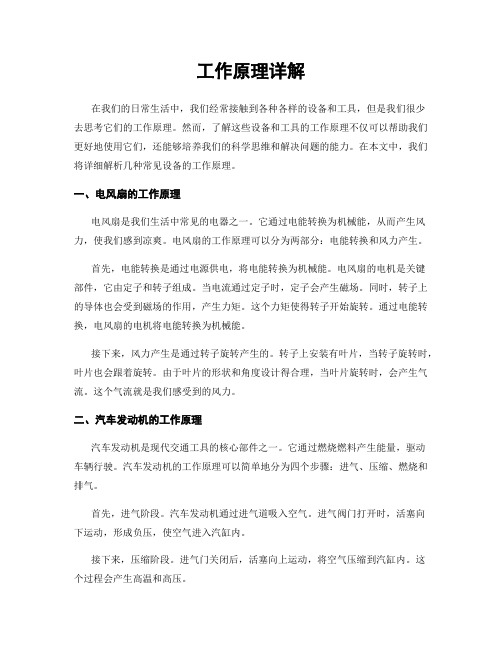 工作原理详解

在我们的日常生活中，我们经常接触到各种各样的设备和工具，但是我们很少去思考它们的工作原理。然而，了解这些设备和工具的工作原理不仅可以帮助我们更好地使用它们，还能够培养我们的科学思维和解决问题的能力。在本文中，我们将详细解析几种常见设备的工作原理。

一、电风扇的工作原理

电风扇是我们生活中常见的电器之一。它通过电能转换为机械能，从而产生风力，使我们感到凉爽。电风扇的工作原理可以分为两部分：电能转换和风力产生。

首先，电能转换是通过电源供电，将电能转换为机械能。电风扇的电机是关键部件，它由定子和转子组成。当电流通过定子时，定子会产生磁场。同时，转子上的导体也会受到磁场的作用，产生力矩。这个力矩使得转子开始旋转。通过电能转换，电风扇的电机将电能转换为机械能。

接下来，风力产生是通过转子旋转产生的。转子上安装有叶片，当转子旋转时，叶片也会跟着旋转。由于叶片的形状和角度设计得合理，当叶片旋转时，会产生气流。这个气流就是我们感受到的风力。

二、汽车发动机的工作原理

汽车发动机是现代交通工具的核心部件之一。它通过燃烧燃料产生能量，驱动车辆行驶。汽车发动机的工作原理可以简单地分为四个步骤：进气、压缩、燃烧和排气。

首先，进气阶段。汽车发动机通过进气道吸入空气。进气阀门打开时，活塞向下运动，形成负压，使空气进入汽缸内。

接下来，压缩阶段。进气门关闭后，活塞向上运动，将空气压缩到汽缸内。这个过程会产生高温和高压。